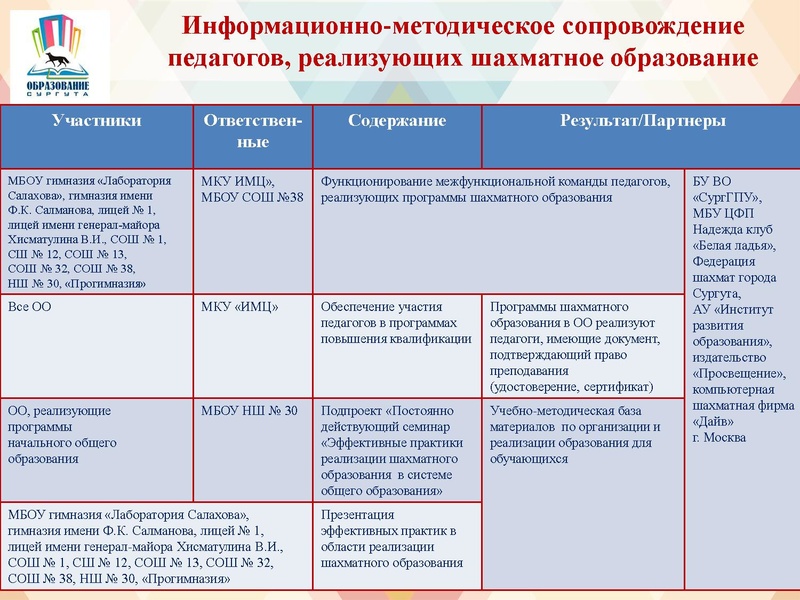 ОБРАЗОВАНИЕ СУРГУТА

Информационно-методическое сопровождение педагогов, реализующих шахматное образование

| Участники | Ответственные | Содержание | Результат/Партнеры | |
|---|---|---|---|---|
| МБОУ гимназия «Лаборатория Салахова», гимназия имени Ф.К. Салманова, лицей № 1, лицей имени генерал-майора Хисматулина В.И., СОШ № 1, СШ № 12, СОШ № 13, СОШ № 32, СОШ № 38, НШ № 30, «Прогимназия» | МКУ ИМЦ», МБОУ СОШ №38 | Функционирование межфункциональной команды педагогов, реализующих программы шахматного образования | | БУ ВО «СургГПУ», МБУ ЦФП Надежда клуб «Белая ладья», Федерация шахмат города Сургута, АУ «Институт развития образования», издательство «Просвещение», компьютерная шахматная фирма «Дайв» г. Москва |
| Все ОО | МКУ «ИМЦ» | Обеспечение участия педагогов в программах повышения квалификации | Программы шахматного образования в ОО реализуют педагоги, имеющие документ, подтверждающий право преподавания (удостоверение, сертификат) | |
| ОО, реализующие программы начального общего образования | МБОУ НШ № 30 | Подпроект «Постоянно действующий семинар «Эффективные практики реализации шахматного образования в системе общего образования» | Учебно-методическая база материалов по организации и реализации образования для обучающихся | |
| МБОУ гимназия «Лаборатория Салахова», гимназия имени Ф.К. Салманова, лицей № 1, лицей имени генерал-майора Хисматулина В.И., СОШ № 1, СШ № 12, СОШ № 13, СОШ № 32, СОШ № 38, НШ № 30, «Прогимназия» | | Презентация эффективных практик в области реализации шахматного образования | | |